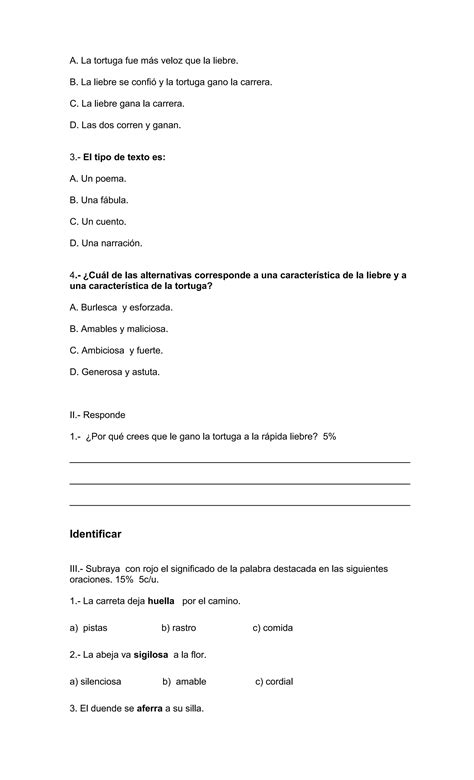 A. La tortuga fue más veloz que la liebre.

B. La liebre se confió y la tortuga gano la carrera.

C. La liebre gana la carrera.

D. Las dos corren y ganan.

3.- El tipo de texto es:

A. Un poema.

B. Una fábula.

C. Un cuento.

D. Una narración.

4.- ¿Cuál de las alternativas corresponde a una característica de la liebre y a una característica de la tortuga?

A. Burlesca y esforzada.

B. Amables y maliciosa.

C. Ambiciosa y fuerte.

D. Generosa y astuta.

II.- Responde

1.- ¿Por qué crees que le gano la tortuga a la rápida liebre? 5%

Identificar

III.- Subraya con rojo el significado de la palabra destacada en las siguientes oraciones. 15% 5c/u.

1.- La carreta deja huella por el camino.

a) pistas b) rastro c) comida

2.- La abeja va sigilosa a la flor.

a) silenciosa b) amable c) cordial

3. El duende se aferra a su silla.